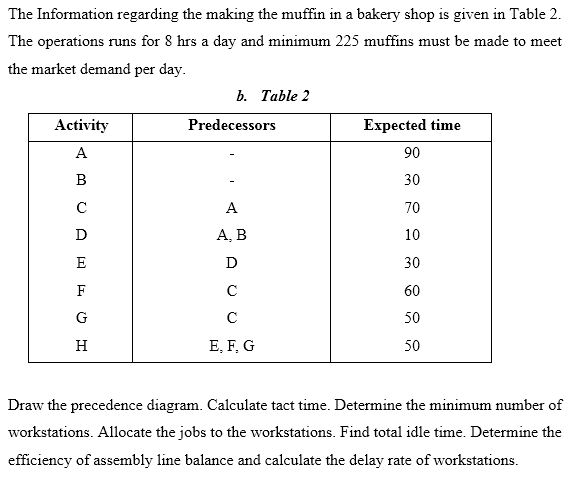 The Information regarding the making the muffin in a bakery shop is given in Table 2. The operations runs for 8 hrs a day and minimum 225 muffins must be made to meet the market demand per day.

b. Table 2

| Activity | Predecessors | Expected time |
|---|---|---|
| A | - | 90 |
| B | - | 30 |
| C | A | 70 |
| D | A, B | 10 |
| E | D | 30 |
| F | C | 60 |
| G | C | 50 |
| H | E, F, G | 50 |

Draw the precedence diagram. Calculate tact time. Determine the minimum number of workstations. Allocate the jobs to the workstations. Find total idle time. Determine the efficiency of assembly line balance and calculate the delay rate of workstations.